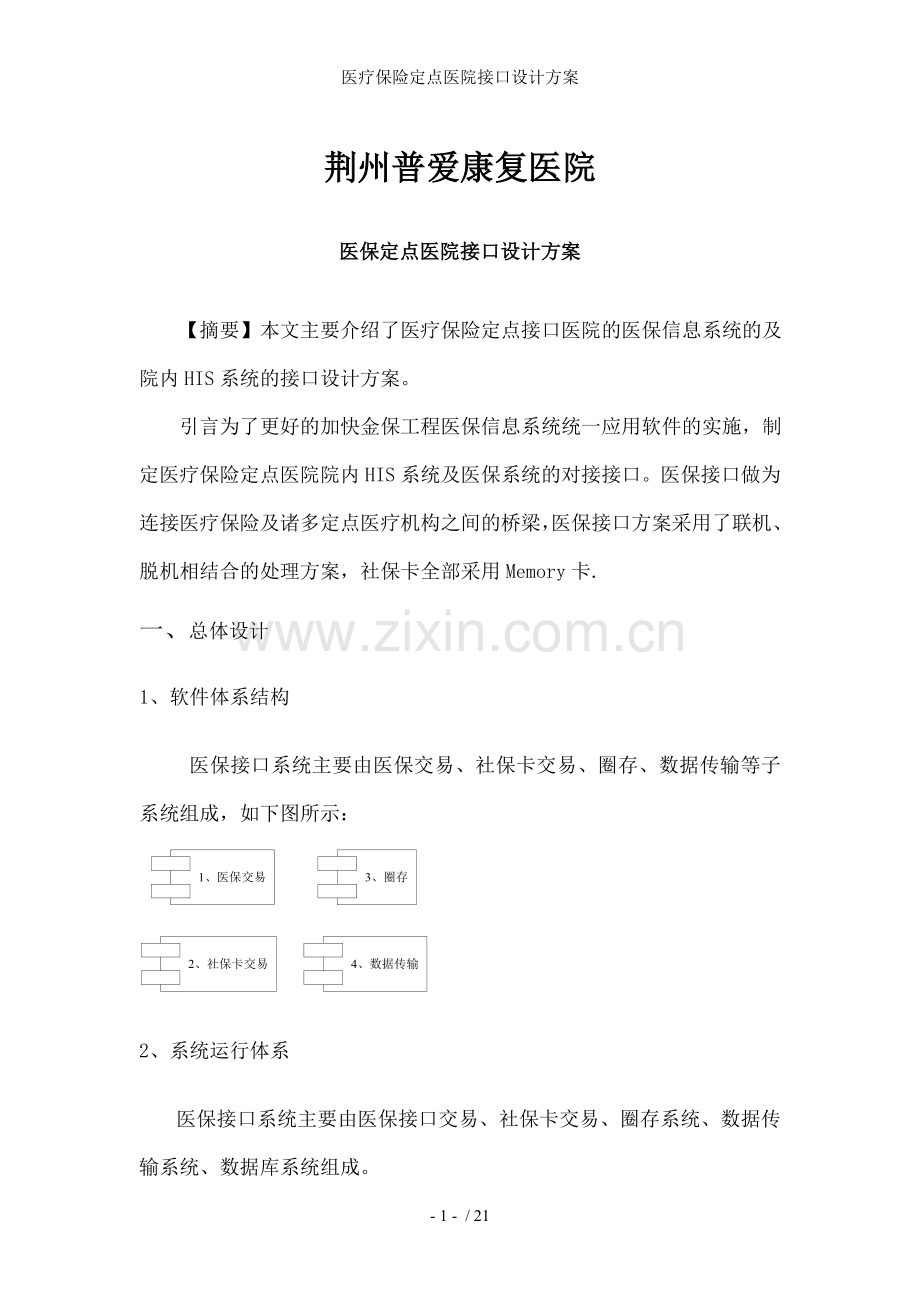 医疗保险定点医院接口设计方案

荆州普爱康复医院

医保定点医院接口设计方案

【摘要】本文主要介绍了医疗保险定点接口医院的医保信息系统的及院内HIS系统的接口设计方案。

引言为了更好的加快金保工程医保信息系统统一应用软件的实施，制定医疗保险定点医院院内HIS系统及医保系统的对接接口。医保接口做为连接医疗保险及诸多定点医疗机构之间的桥梁，医保接口方案采用了联机、脱机相结合的处理方案，社保卡全部采用Memory卡.

一、总体设计

www.zixin.com.cn

1、软件体系结构

医保接口系统主要由医保交易、社保卡交易、圈存、数据传输等子系统组成，如下图所示：

1、医保交易

3、圈存

2、社保卡交易

4、数据传输

2、系统运行体系

医保接口系统主要由医保接口交易、社保卡交易、圈存系统、数据传输系统、数据库系统组成。

- 1 - / 21